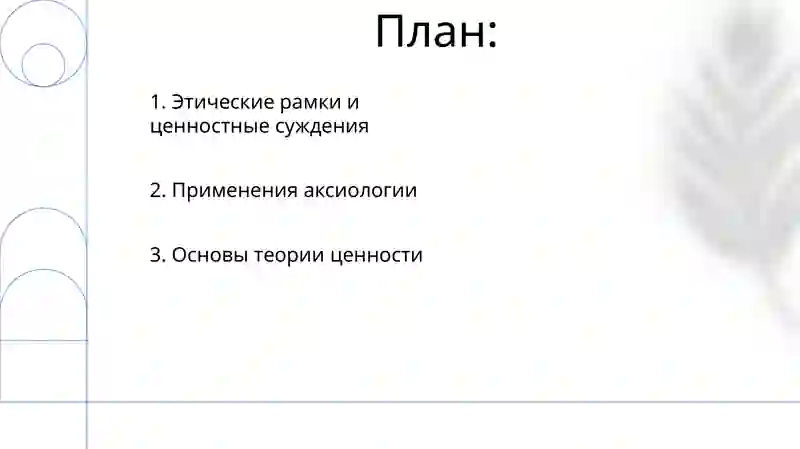 План:

1. Этические рамки и ценностные суждения

2. Применения аксиологии

3. Основы теории ценности